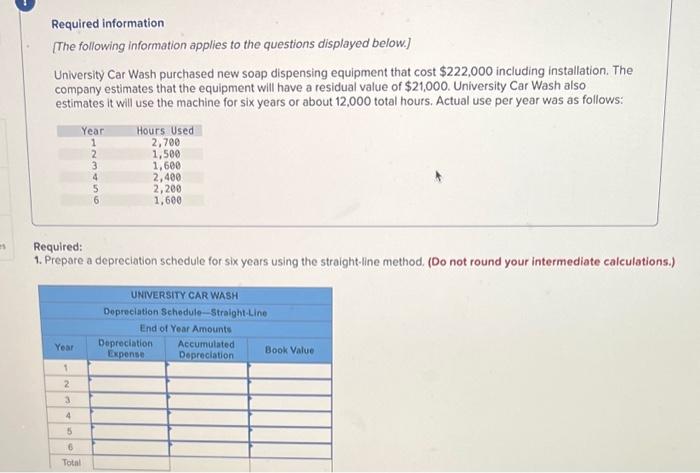 Required information

[The following information applies to the questions displayed below.]

University Car Wash purchased new soap dispensing equipment that cost $222,000 including installation. The company estimates that the equipment will have a residual value of $21,000. University Car Wash also estimates it will use the machine for six years or about 12,000 total hours. Actual use per year was as follows:

| Year | Hours Used |
|---|---|
| 1 | 2,700 |
| 2 | 1,500 |
| 3 | 1,600 |
| 4 | 2,400 |
| 5 | 2,200 |
| 6 | 1,600 |

Required:
1. Prepare a depreciation schedule for six years using the straight-line method. (Do not round your intermediate calculations.)

UNIVERSITY CAR WASH
Depreciation Schedule—Straight-Line
End of Year Amounts

| Year | Depreciation Expense | Accumulated Depreciation | Book Value |
|---|---|---|---|
| 1 | | | |
| 2 | | | |
| 3 | | | |
| 4 | | | |
| 5 | | | |
| 6 | | | |
| Total | | | |